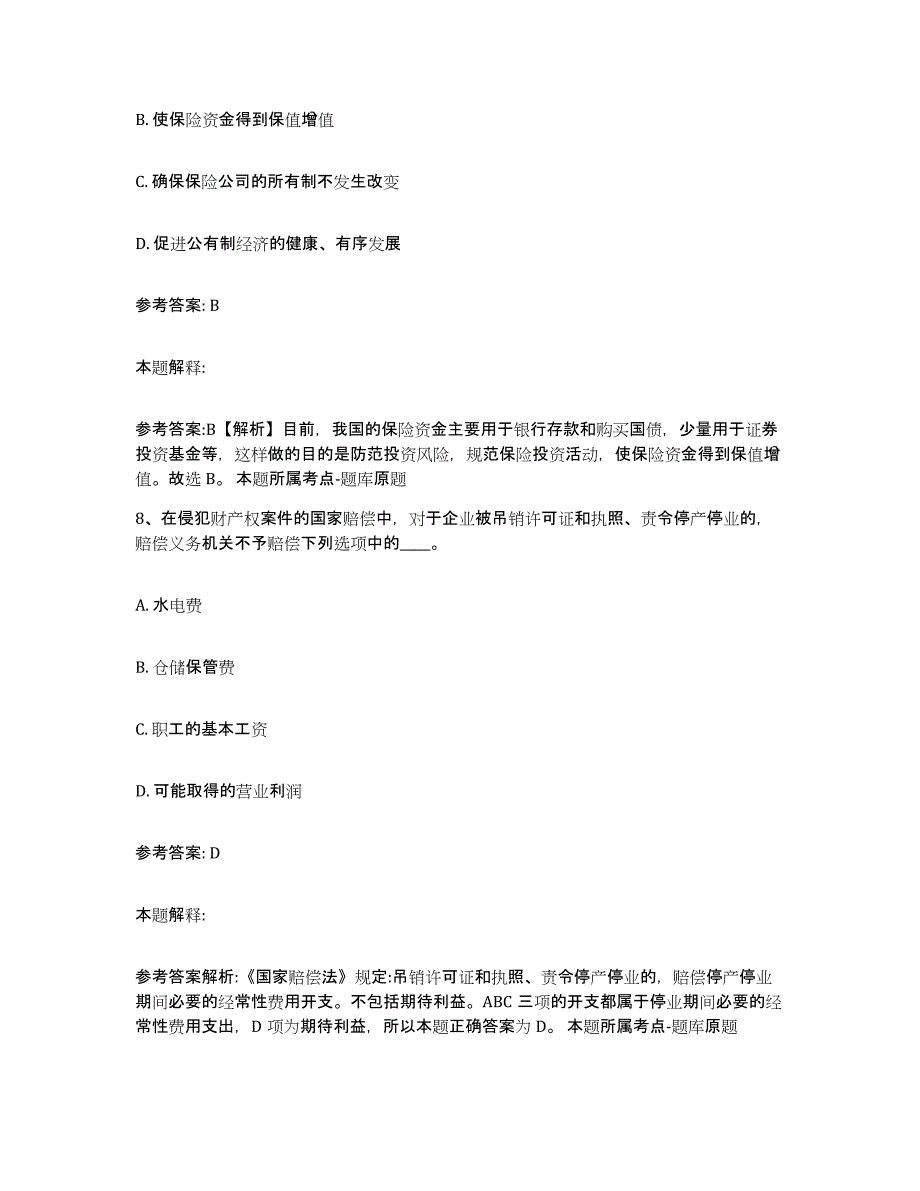 B. 使保险资金得到保值增值

C. 确保保险公司的所有制不发生改变

D. 促进公有制经济的健康、有序发展

参考答案: B

本题解释:

参考答案:B【解析】目前，我国的保险资金主要用于银行存款和购买国债，少量用于证券投资基金等，这样做的目的是防范投资风险，规范保险投资活动，使保险资金得到保值增值。故选 B。 本题所属考点-题库原题

8、在侵犯财产权案件的国家赔偿中，对于企业被吊销许可证和执照、责令停产停业的，赔偿义务机关不予赔偿下列选项中的____。

A. 水电费

B. 仓储保管费

C. 职工的基本工资

D. 可能取得的营业利润

参考答案: D

本题解释:

参考答案解析:《国家赔偿法》规定:吊销许可证和执照、责令停产停业的，赔偿停产停业期间必要的经常性费用开支。不包括期待利益。ABC 三项的开支都属于停业期间必要的经常性费用支出，D 项为期待利益，所以本题正确答案为 D。 本题所属考点-题库原题